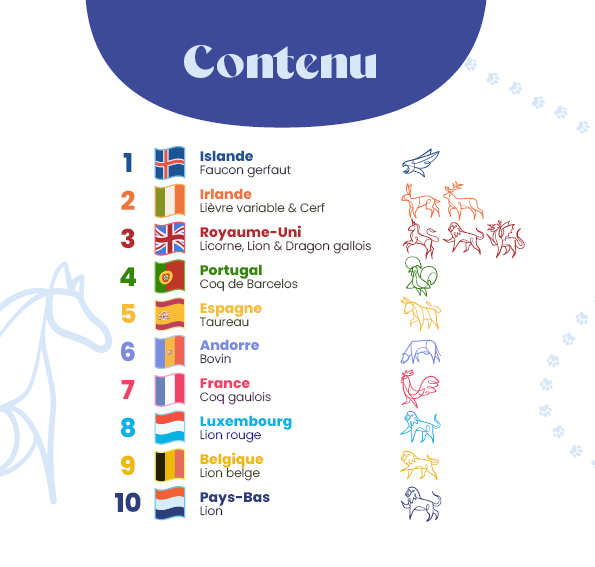 Contenu

1
Islande
Faucon gerfaut

2
Irlande
Lièvre variable & Cerf

3
Royaume-Uni
Licorne, Lion & Dragon gallois

4
Portugal
Coq de Barcelos

5
Espagne
Taureau

6
Andorre
Bovin

7
France
Coq gaulois

8
Luxembourg
Lion rouge

9
Belgique
Lion belge

10
Pays-Bas
Lion